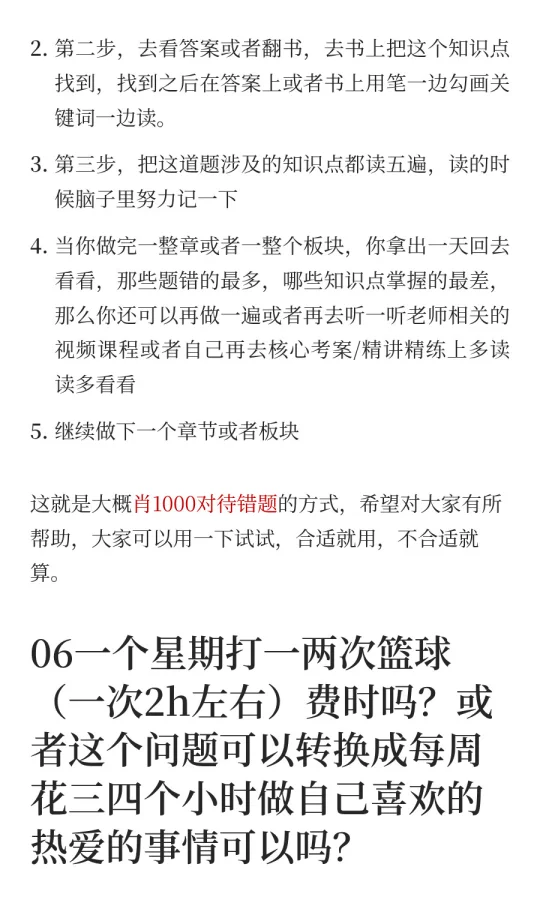 2. 第二步，去看答案或者翻书，去书上把这个知识点找到，找到之后在答案上或者书上用笔一边勾画关键词一边读。

3. 第三步，把这道题涉及的知识点都读五遍，读的时候脑子里努力记一下

4. 当你做完一整章或者一整个板块，你拿出一天回去看看，那些题错的最多，哪些知识点掌握的最差，那么你还可以再做一遍或者再去听一听老师相关的视频课程或者自己再去核心考案/精讲精练上多读读多看看

5. 继续做下一个章节或者板块

这就是大概肖1000对待错题的方式，希望对大家有所帮助，大家可以用一下试试，合适就用，不合适就算。

06一个星期打一两次篮球（一次2h左右）费时吗？或者这个问题可以转换成每周花三四个小时做自己喜欢的热爱的事情可以吗？